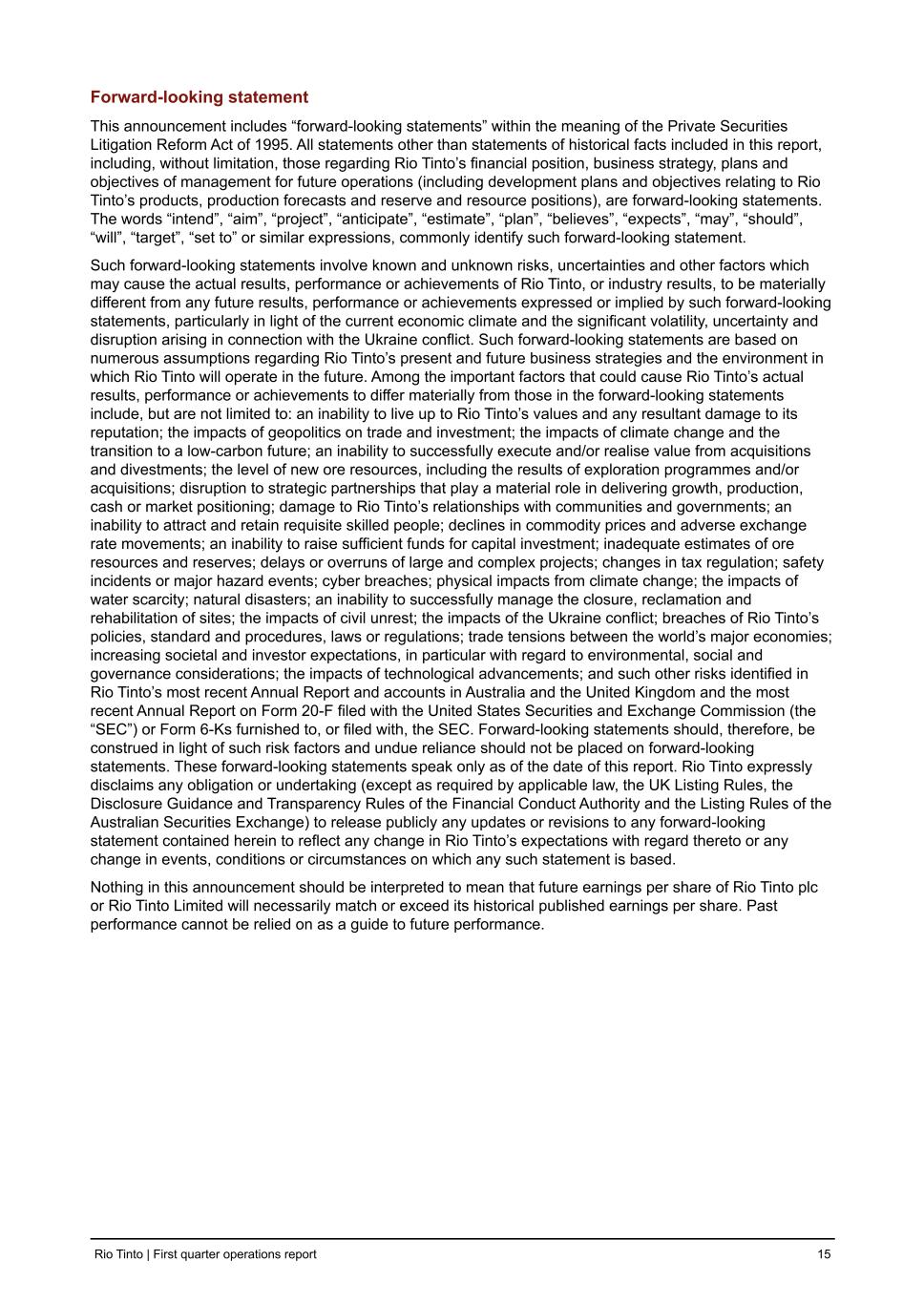 Forward-looking statement

This announcement includes “forward-looking statements” within the meaning of the Private Securities Litigation Reform Act of 1995. All statements other than statements of historical facts included in this report, including, without limitation, those regarding Rio Tinto’s financial position, business strategy, plans and objectives of management for future operations (including development plans and objectives relating to Rio Tinto’s products, production forecasts and reserve and resource positions), are forward-looking statements. The words “intend”, “aim”, “project”, “anticipate”, “estimate”, “plan”, “believes”, “expects”, “may”, “should”, “will”, “target”, “set to” or similar expressions, commonly identify such forward-looking statement.

Such forward-looking statements involve known and unknown risks, uncertainties and other factors which may cause the actual results, performance or achievements of Rio Tinto, or industry results, to be materially different from any future results, performance or achievements expressed or implied by such forward-looking statements, particularly in light of the current economic climate and the significant volatility, uncertainty and disruption arising in connection with the Ukraine conflict. Such forward-looking statements are based on numerous assumptions regarding Rio Tinto’s present and future business strategies and the environment in which Rio Tinto will operate in the future. Among the important factors that could cause Rio Tinto’s actual results, performance or achievements to differ materially from those in the forward-looking statements include, but are not limited to: an inability to live up to Rio Tinto’s values and any resultant damage to its reputation; the impacts of geopolitics on trade and investment; the impacts of climate change and the transition to a low-carbon future; an inability to successfully execute and/or realise value from acquisitions and divestments; the level of new ore resources, including the results of exploration programmes and/or acquisitions; disruption to strategic partnerships that play a material role in delivering growth, production, cash or market positioning; damage to Rio Tinto’s relationships with communities and governments; an inability to attract and retain requisite skilled people; declines in commodity prices and adverse exchange rate movements; an inability to raise sufficient funds for capital investment; inadequate estimates of ore resources and reserves; delays or overruns of large and complex projects; changes in tax regulation; safety incidents or major hazard events; cyber breaches; physical impacts from climate change; the impacts of water scarcity; natural disasters; an inability to successfully manage the closure, reclamation and rehabilitation of sites; the impacts of civil unrest; the impacts of the Ukraine conflict; breaches of Rio Tinto’s policies, standard and procedures, laws or regulations; trade tensions between the world’s major economies; increasing societal and investor expectations, in particular with regard to environmental, social and governance considerations; the impacts of technological advancements; and such other risks identified in Rio Tinto’s most recent Annual Report and accounts in Australia and the United Kingdom and the most recent Annual Report on Form 20-F filed with the United States Securities and Exchange Commission (the “SEC”) or Form 6-Ks furnished to, or filed with, the SEC. Forward-looking statements should, therefore, be construed in light of such risk factors and undue reliance should not be placed on forward-looking statements. These forward-looking statements speak only as of the date of this report. Rio Tinto expressly disclaims any obligation or undertaking (except as required by applicable law, the UK Listing Rules, the Disclosure Guidance and Transparency Rules of the Financial Conduct Authority and the Listing Rules of the Australian Securities Exchange) to release publicly any updates or revisions to any forward-looking statement contained herein to reflect any change in Rio Tinto’s expectations with regard thereto or any change in events, conditions or circumstances on which any such statement is based.

Nothing in this announcement should be interpreted to mean that future earnings per share of Rio Tinto plc or Rio Tinto Limited will necessarily match or exceed its historical published earnings per share. Past performance cannot be relied on as a guide to future performance.

Rio Tinto | First quarter operations report 15